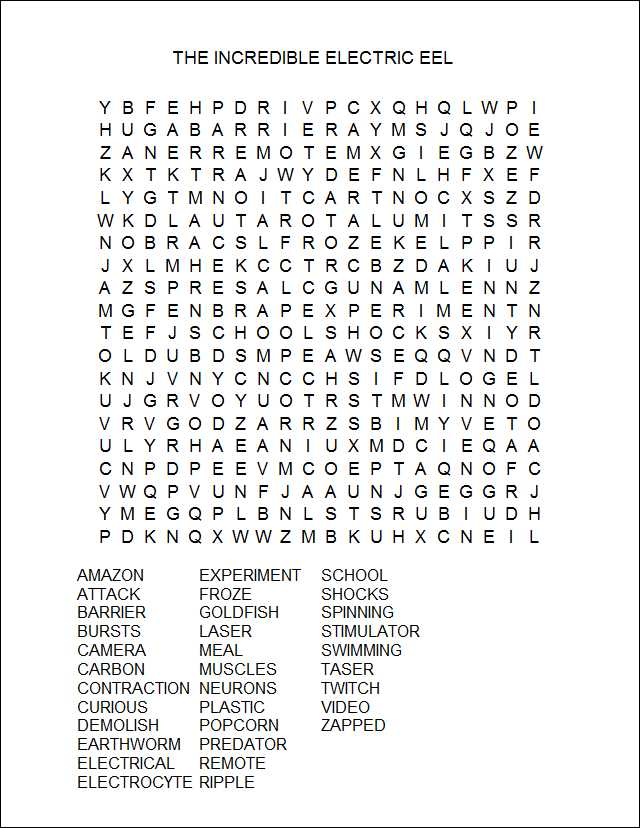 THE INCREDIBLE ELECTRIC EEL

Y B F E H P D R I V P C X Q H Q L W P I
H U G A B A R R I E R A Y M S J Q J O E
Z A N E R R E M O T E M X G I E G B Z W
K X T K T R A J W Y D E F N L H F X E F
L Y G T M N O I T C A R T N O C X S Z D
W K D L A U T A R O T A L U M I T S S R
N O B R A C S L F R O Z E K E L P P I R
J X L M H E K C C T R C B Z D A K I U J
A Z S P R E S A L C G U N A M L E N N Z
M G F E N B R A P E X P E R I M E N T N
T E F J S C H O O L S H O C K S X I Y R
O L D U B D S M P E A W S E Q Q V N D T
K N J V N Y C N C C H S I F D L O G E L
U J G R V O Y U O T R S T M W I N N O D
V R V G O D Z A R R Z S B I M Y V E T O
U L Y R H A E A N I U X M D C I E Q A A
C N P D P E E V M C O E P T A Q N O F C
V W Q P V U N F J A A U N J G E G G R J
Y M E G Q P L B N L S T S R U B I U D H
P D K N Q X W W Z M B K U H X C N E I L

AMAZON
ATTACK
BARRIER
BURSTS
CAMERA
CARBON
CONTRACTION
CURIOUS
DEMOLISH
EARTHWORM
ELECTRICAL
ELECTROCYTE

EXPERIMENT
FROZE
GOLDFISH
LASER
MEAL
MUSCLES
NEURONS
PLASTIC
POPCORN
PREDATOR
REMOTE
RIPPLE

SCHOOL
SHOCKS
SPINNING
STIMULATOR
SWIMMING
TASER
TWITCH
VIDEO
ZAPPED